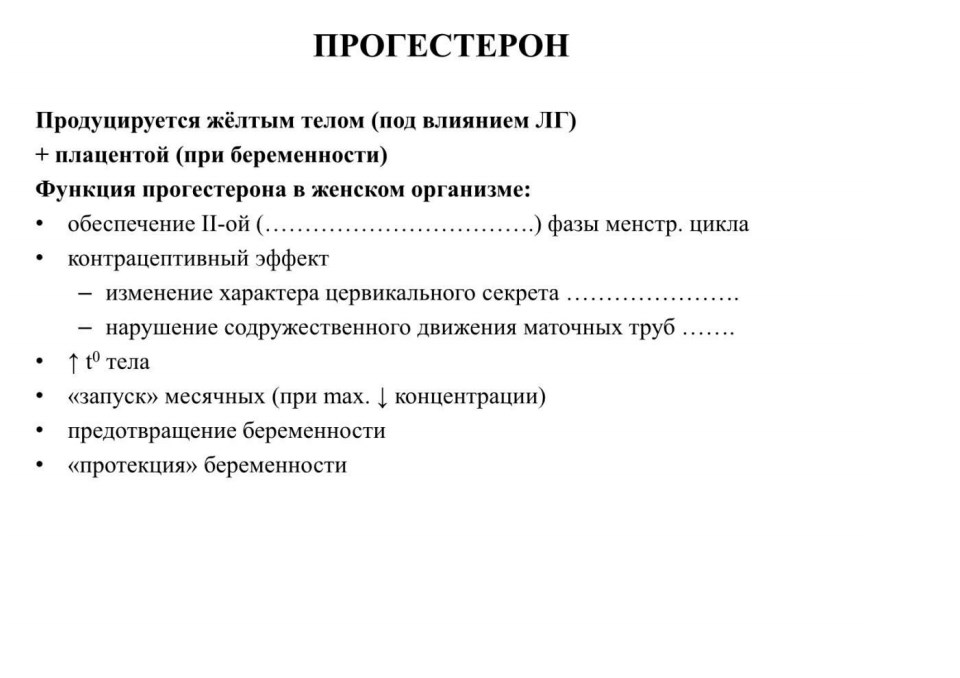 ПРОГЕСТЕРОН

Продуцируется жёлтым телом (под влиянием ЛГ)
+ плацентой (при беременности)
Функция прогестерона в женском организме:
• обеспечение II-ой (____) фазы менстр. цикла
• контрацептивный эффект
- изменение характера цервикального секрета ____
- нарушение содружественного движения маточных труб ____
• ↑ $t^0$ тела
• «запуск» месячных (при max. ↓ концентрации)
• предотвращение беременности
• «протекция» беременности